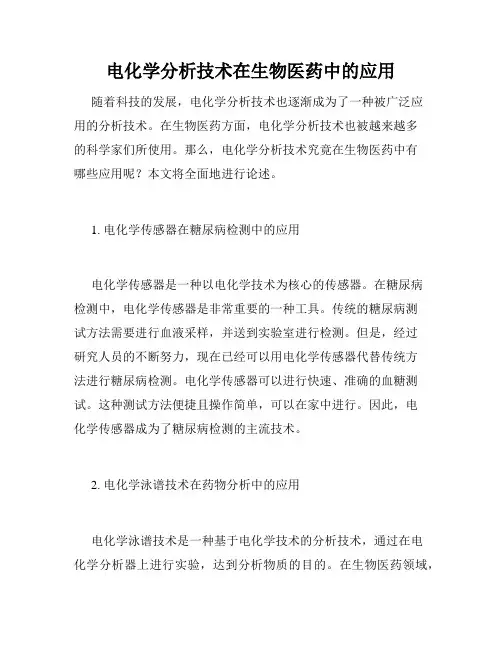 电化学分析技术在生物医药中的应用

随着科技的发展，电化学分析技术也逐渐成为了一种被广泛应用的分析技术。在生物医药方面，电化学分析技术也被越来越多的科学家们所使用。那么，电化学分析技术究竟在生物医药中有哪些应用呢？本文将全面地进行论述。

1. 电化学传感器在糖尿病检测中的应用

电化学传感器是一种以电化学技术为核心的传感器。在糖尿病检测中，电化学传感器是非常重要的一种工具。传统的糖尿病测试方法需要进行血液采样，并送到实验室进行检测。但是，经过研究人员的不断努力，现在已经可以用电化学传感器代替传统方法进行糖尿病检测。电化学传感器可以进行快速、准确的血糖测试。这种测试方法便捷且操作简单，可以在家中进行。因此，电化学传感器成为了糖尿病检测的主流技术。

2. 电化学泳谱技术在药物分析中的应用

电化学泳谱技术是一种基于电化学技术的分析技术，通过在电化学分析器上进行实验，达到分析物质的目的。在生物医药领域，